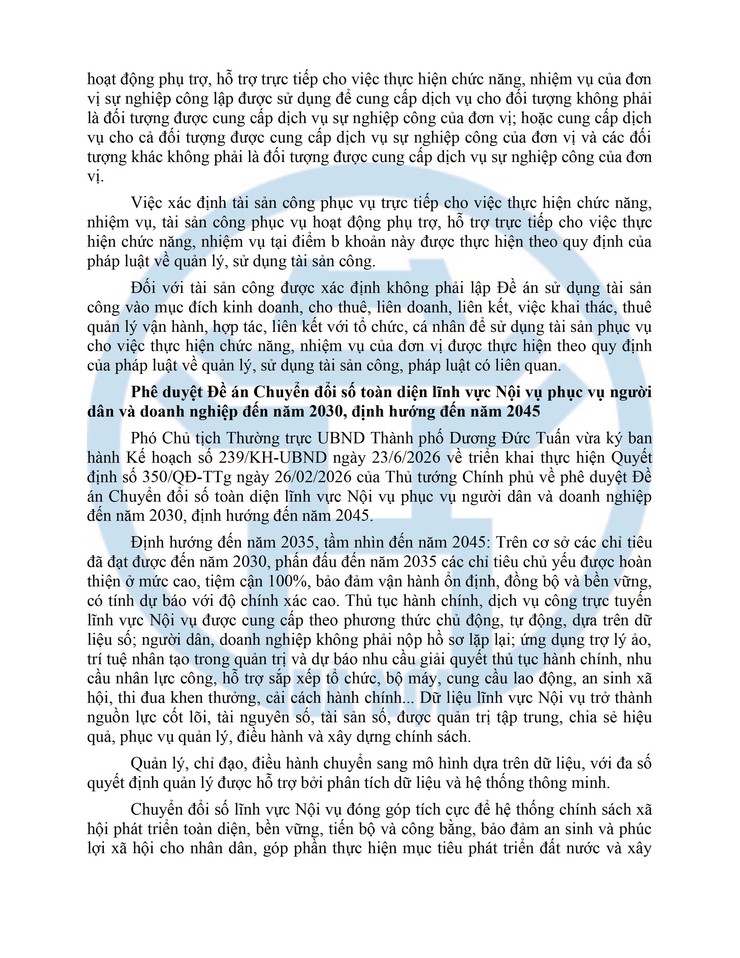 hoạt động phụ trợ, hỗ trợ trực tiếp cho việc thực hiện chức năng, nhiệm vụ của đơn vị sự nghiệp công lập được sử dụng để cung cấp dịch vụ cho đối tượng không phải là đối tượng được cung cấp dịch vụ sự nghiệp công của đơn vị; hoặc cung cấp dịch vụ cho cả đối tượng được cung cấp dịch vụ sự nghiệp công của đơn vị và các đối tượng khác không phải là đối tượng được cung cấp dịch vụ sự nghiệp công của đơn vị.

Việc xác định tài sản công phục vụ trực tiếp cho việc thực hiện chức năng, nhiệm vụ, tài sản công phục vụ hoạt động phụ trợ, hỗ trợ trực tiếp cho việc thực hiện chức năng, nhiệm vụ tại điểm b khoản này được thực hiện theo quy định của pháp luật về quản lý, sử dụng tài sản công.

Đối với tài sản công được xác định không phải lập Đề án sử dụng tài sản công vào mục đích kinh doanh, cho thuê, liên doanh, liên kết, việc khai thác, thuê quản lý vận hành, hợp tác, liên kết với tổ chức, cá nhân để sử dụng tài sản phục vụ cho việc thực hiện chức năng, nhiệm vụ của đơn vị được thực hiện theo quy định của pháp luật về quản lý, sử dụng tài sản công, pháp luật có liên quan.

Phê duyệt Đề án Chuyển đổi số toàn diện lĩnh vực Nội vụ phục vụ người dân và doanh nghiệp đến năm 2030, định hướng đến năm 2045

Phó Chủ tịch Thường trực UBND Thành phố Dương Đức Tuấn vừa ký ban hành Kế hoạch số 239/KH-UBND ngày 23/6/2026 về triển khai thực hiện Quyết định số 350/QĐ-TTg ngày 26/02/2026 của Thủ tướng Chính phủ về phê duyệt Đề án Chuyển đổi số toàn diện lĩnh vực Nội vụ phục vụ người dân và doanh nghiệp đến năm 2030, định hướng đến năm 2045.

Định hướng đến năm 2035, tầm nhìn đến năm 2045: Trên cơ sở các chỉ tiêu đã đạt được đến năm 2030, phấn đấu đến năm 2035 các chỉ tiêu chủ yếu được hoàn thiện ở mức cao, tiệm cận 100%, bảo đảm vận hành ổn định, đồng bộ và bền vững, có tính dự báo với độ chính xác cao. Thủ tục hành chính, dịch vụ công trực tuyến lĩnh vực Nội vụ được cung cấp theo phương thức chủ động, tự động, dựa trên dữ liệu số; người dân, doanh nghiệp không phải nộp hồ sơ lặp lại; ứng dụng trợ lý ảo, trí tuệ nhân tạo trong quản trị và dự báo nhu cầu giải quyết thủ tục hành chính, nhu cầu nhân lực công, hỗ trợ sắp xếp tổ chức, bộ máy, cung cầu lao động, an sinh xã hội, thi đua khen thưởng, cải cách hành chính... Dữ liệu lĩnh vực Nội vụ trở thành nguồn lực cốt lõi, tài nguyên số, tài sản số, được quản trị tập trung, chia sẻ hiệu quả, phục vụ quản lý, điều hành và xây dựng chính sách.

Quản lý, chỉ đạo, điều hành chuyển sang mô hình dựa trên dữ liệu, với đa số quyết định quản lý được hỗ trợ bởi phân tích dữ liệu và hệ thống thông minh.

Chuyển đổi số lĩnh vực Nội vụ đóng góp tích cực để hệ thống chính sách xã hội phát triển toàn diện, bền vững, tiến bộ và công bằng, bảo đảm an sinh và phúc lợi xã hội cho nhân dân, góp phần thực hiện mục tiêu phát triển đất nước và xây